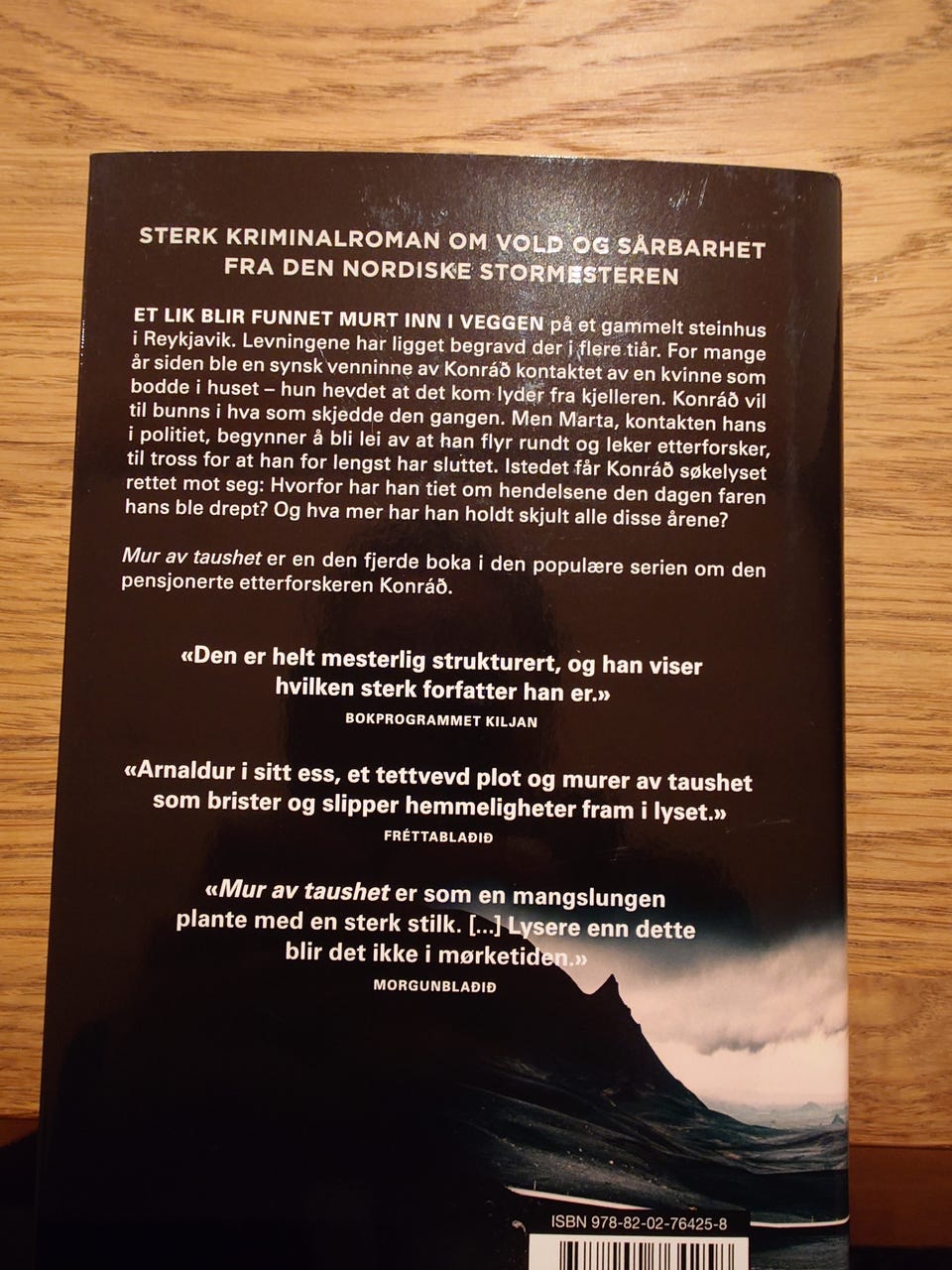 STERK KRIMINALROMAN OM VOLD OG SÅRBARHET
FRA DEN NORDISKE STORMESTEREN

ET LIK BLIR FUNNET MURT INN I VEGGEN på et gammelt steinhus i Reykjavik. Levningene har ligget begravd der i flere tiår. For mange år siden ble en synsk venninne av Konráð kontaktet av en kvinne som bodde i huset – hun hevdet at det kom lyder fra kjelleren. Konráð vil til bunns i hva som skjedde den gangen. Men Marta, kontakten hans i politiet, begynner å bli lei av at han flyr rundt og leker etterforsker, til tross for at han for lengst har sluttet. Istedet får Konráð søkelyset rettet mot seg: Hvorfor har han tiet om hendelsene den dagen faren hans ble drept? Og hva mer har han holdt skjult alle disse årene?

Mur av taushet er en den fjerde boka i den populære serien om den pensjonerte etterforskeren Konráð.

«Den er helt mesterlig strukturert, og han viser hvilken sterk forfatter han er.»
BOKPROGRAMMET KILJAN

«Arnaldur i sitt ess, et tettvevd plot og murer av taushet som brister og slipper hemmeligheter fram i lyset.»
FRÉTTABLAÐIÐ

«Mur av taushet er som en mangslungen plante med en sterk stilk. [...] Lysere enn dette blir det ikke i mørketiden.»
MORGUNBLAÐIÐ

ISBN 978-82-02-76425-8